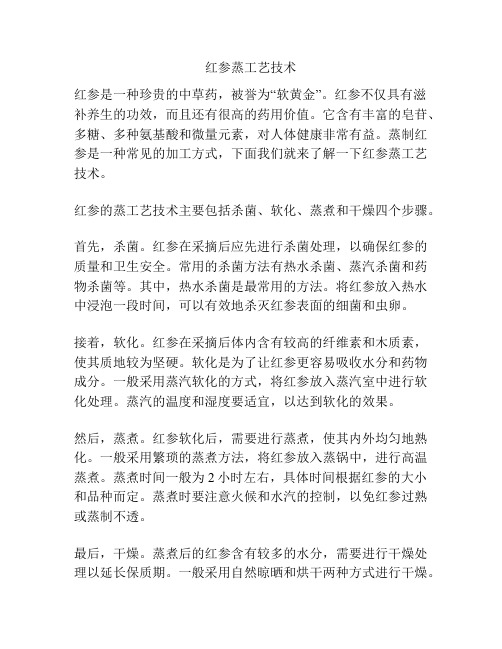 红参蒸工艺技术

红参是一种珍贵的中草药，被誉为“软黄金”。红参不仅具有滋补养生的功效，而且还有很高的药用价值。它含有丰富的皂苷、多糖、多种氨基酸和微量元素，对人体健康非常有益。蒸制红参是一种常见的加工方式，下面我们就来了解一下红参蒸工艺技术。

红参的蒸工艺技术主要包括杀菌、软化、蒸煮和干燥四个步骤。

首先，杀菌。红参在采摘后应先进行杀菌处理，以确保红参的质量和卫生安全。常用的杀菌方法有热水杀菌、蒸汽杀菌和药物杀菌等。其中，热水杀菌是最常用的方法。将红参放入热水中浸泡一段时间，可以有效地杀灭红参表面的细菌和虫卵。

接着，软化。红参在采摘后体内含有较高的纤维素和木质素，使其质地较为坚硬。软化是为了让红参更容易吸收水分和药物成分。一般采用蒸汽软化的方式，将红参放入蒸汽室中进行软化处理。蒸汽的温度和湿度要适宜，以达到软化的效果。

然后，蒸煮。红参软化后，需要进行蒸煮，使其内外均匀地熟化。一般采用繁琐的蒸煮方法，将红参放入蒸锅中，进行高温蒸煮。蒸煮时间一般为 2 小时左右，具体时间根据红参的大小和品种而定。蒸煮时要注意火候和水汽的控制，以免红参过熟或蒸制不透。

最后，干燥。蒸煮后的红参含有较多的水分，需要进行干燥处理以延长保质期。一般采用自然晾晒和烘干两种方式进行干燥。